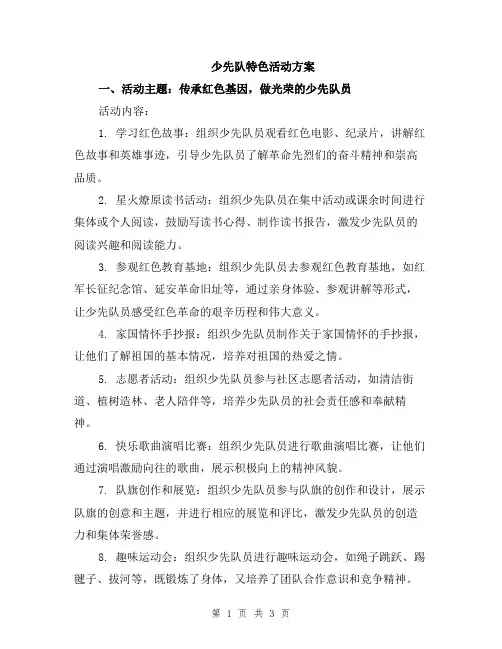 少先队特色活动方案

一、活动主题：传承红色基因，做光荣的少先队员

活动内容：

1. 学习红色故事：组织少先队员观看红色电影、纪录片，讲解红色故事和英雄事迹，引导少先队员了解革命先烈们的奋斗精神和崇高品质。

2. 星火燎原读书活动：组织少先队员在集中活动或课余时间进行集体或个人阅读，鼓励写读书心得、制作读书报告，激发少先队员的阅读兴趣和阅读能力。

3. 参观红色教育基地：组织少先队员去参观红色教育基地，如红军长征纪念馆、延安革命旧址等，通过亲身体验、参观讲解等形式，让少先队员感受红色革命的艰辛历程和伟大意义。

4. 家国情怀手抄报：组织少先队员制作关于家国情怀的手抄报，让他们了解祖国的基本情况，培养对祖国的热爱之情。

5. 志愿者活动：组织少先队员参与社区志愿者活动，如清洁街道、植树造林、老人陪伴等，培养少先队员的社会责任感和奉献精神。

6. 快乐歌曲演唱比赛：组织少先队员进行歌曲演唱比赛，让他们通过演唱激励向往的歌曲，展示积极向上的精神风貌。

7. 队旗创作和展览：组织少先队员参与队旗的创作和设计，展示队旗的创意和主题，并进行相应的展览和评比，激发少先队员的创造力和集体荣誉感。

8. 趣味运动会：组织少先队员进行趣味运动会，如绳子跳跃、踢毽子、拔河等，既锻炼了身体，又培养了团队合作意识和竞争精神。

第 1 页 共 3 页